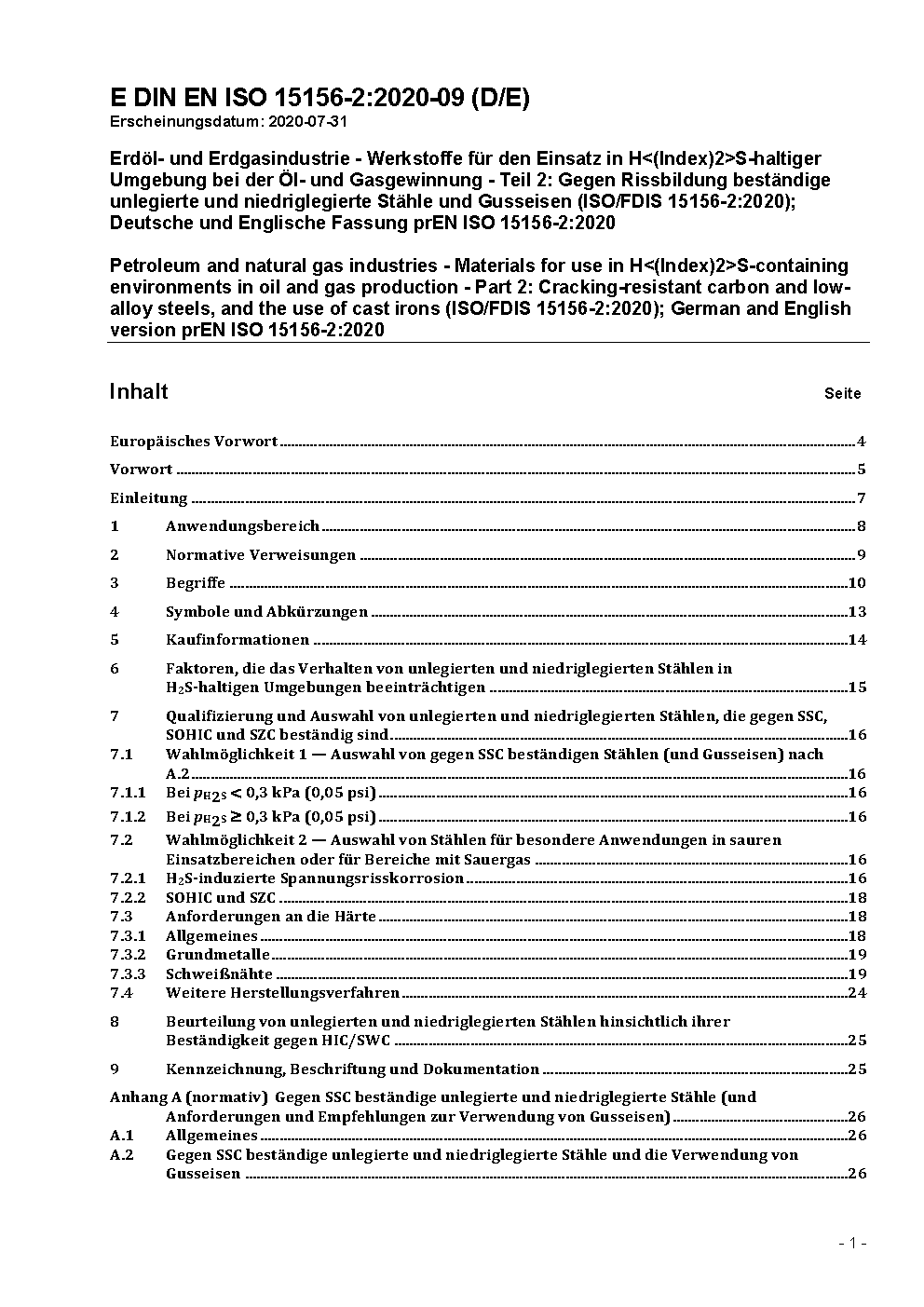 E DIN EN ISO 15156-2:2020-09 (D/E)
Erscheinungsdatum: 2020-07-31

Erdöl- und Erdgasindustrie - Werkstoffe für den Einsatz in H<(Index)2>S-haltiger Umgebung bei der Öl- und Gasgewinnung - Teil 2: Gegen Rissbildung beständige unlegierte und niedriglegierte Stähle und Gusseisen (ISO/FDIS 15156-2:2020); Deutsche und Englische Fassung prEN ISO 15156-2:2020

Petroleum and natural gas industries - Materials for use in H<(Index)2>S-containing environments in oil and gas production - Part 2: Cracking-resistant carbon and low-alloy steels, and the use of cast irons (ISO/FDIS 15156-2:2020); German and English version prEN ISO 15156-2:2020

Inhalt Seite

Europäisches Vorwort 4
Vorwort 5
Einleitung 7
1 Anwendungsbereich 8
2 Normative Verweisungen 9
3 Begriffe 10
4 Symbole und Abkürzungen 13
5 Kaufinformationen 14
6 Faktoren, die das Verhalten von unlegierten und niedriglegierten Stählen in $H_2S$-haltigen Umgebungen beeinträchtigen 15
7 Qualifizierung und Auswahl von unlegierten und niedriglegierten Stählen, die gegen SSC, SOHIC und SZC beständig sind 16
7.1 Wahlmöglichkeit 1 — Auswahl von gegen SSC beständigen Stählen (und Gusseisen) nach A.2 16
7.1.1 Bei $p_{H_2S}$ < 0,3 kPa (0,05 psi) 16
7.1.2 Bei $p_{H_2S}$ ≥ 0,3 kPa (0,05 psi) 16
7.2 Wahlmöglichkeit 2 — Auswahl von Stählen für besondere Anwendungen in sauren Einsatzbereichen oder für Bereiche mit Sauergas 16
7.2.1 $H_2S$-induzierte Spannungsrisskorrosion 16
7.2.2 SOHIC und SZC 18
7.3 Anforderungen an die Härte 18
7.3.1 Allgemeines 18
7.3.2 Grundmetalle 19
7.3.3 Schweißnähte 19
7.4 Weitere Herstellungsverfahren 24
8 Beurteilung von unlegierten und niedriglegierten Stählen hinsichtlich ihrer Beständigkeit gegen HIC/SWC 25
9 Kennzeichnung, Beschriftung und Dokumentation 25
Anhang A (normativ) Gegen SSC beständige unlegierte und niedriglegierte Stähle (und Anforderungen und Empfehlungen zur Verwendung von Gusseisen) 26
A.1 Allgemeines 26
A.2 Gegen SSC beständige unlegierte und niedriglegierte Stähle und die Verwendung von Gusseisen 26

- 1 -